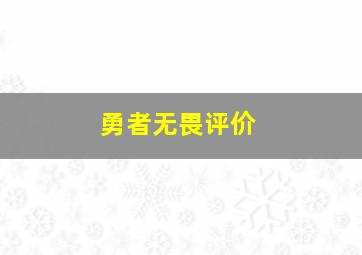 勇者无畏评价